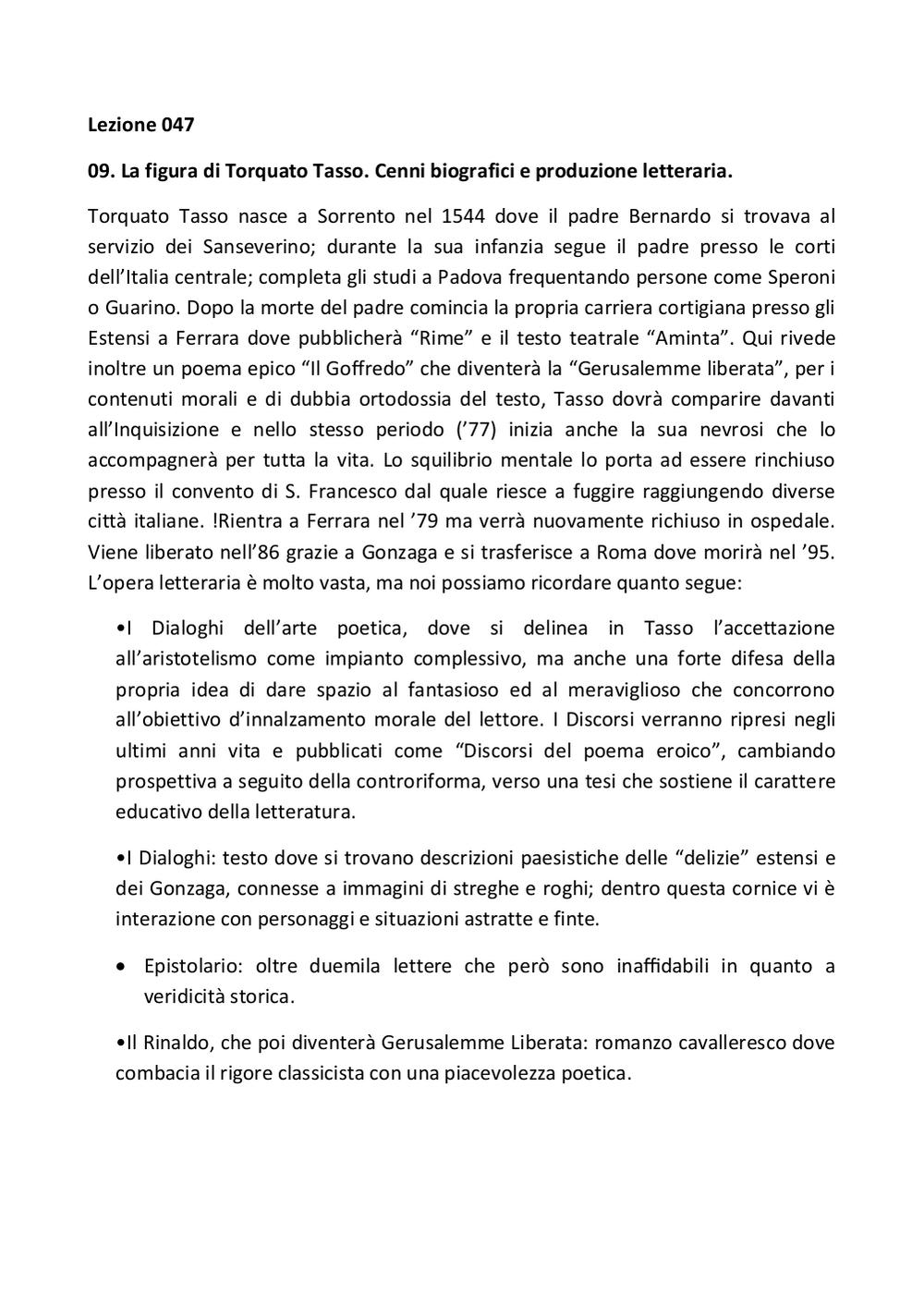 **Lezione 047**

**09. La figura di Torquato Tasso. Cenni biografici e produzione letteraria.**

Torquato Tasso nasce a Sorrento nel 1544 dove il padre Bernardo si trovava al servizio dei Sanseverino; durante la sua infanzia segue il padre presso le corti dell'Italia centrale; completa gli studi a Padova frequentando persone come Speroni o Guarino. Dopo la morte del padre comincia la propria carriera cortigiana presso gli Estensi a Ferrara dove pubblicherà "Rime" e il testo teatrale "Aminta". Qui rivede inoltre un poema epico "Il Goffredo" che diventerà la "Gerusalemme liberata", per i contenuti morali e di dubbia ortodossia del testo, Tasso dovrà comparire davanti all'Inquisizione e nello stesso periodo ('77) inizia anche la sua nevrosi che lo accompagnerà per tutta la vita. Lo squilibrio mentale lo porta ad essere rinchiuso presso il convento di S. Francesco dal quale riesce a fuggire raggiungendo diverse città italiane. !Rientra a Ferrara nel '79 ma verrà nuovamente richiuso in ospedale. Viene liberato nell'86 grazie a Gonzaga e si trasferisce a Roma dove morirà nel '95. L'opera letteraria è molto vasta, ma noi possiamo ricordare quanto segue:

•I Dialoghi dell'arte poetica, dove si delinea in Tasso l'accettazione all'aristotelismo come impianto complessivo, ma anche una forte difesa della propria idea di dare spazio al fantasioso ed al meraviglioso che concorrono all'obiettivo d'innalzamento morale del lettore. I Discorsi verranno ripresi negli ultimi anni vita e pubblicati come "Discorsi del poema eroico", cambiando prospettiva a seguito della controriforma, verso una tesi che sostiene il carattere educativo della letteratura.

•I Dialoghi: testo dove si trovano descrizioni paesistiche delle "delizie" estensi e dei Gonzaga, connesse a immagini di streghe e roghi; dentro questa cornice vi è interazione con personaggi e situazioni astratte e finte.

• Epistolario: oltre duemila lettere che però sono inaffidabili in quanto a veridicità storica.

•Il Rinaldo, che poi diventerà Gerusalemme Liberata: romanzo cavalleresco dove combacia il rigore classicista con una piacevolezza poetica.